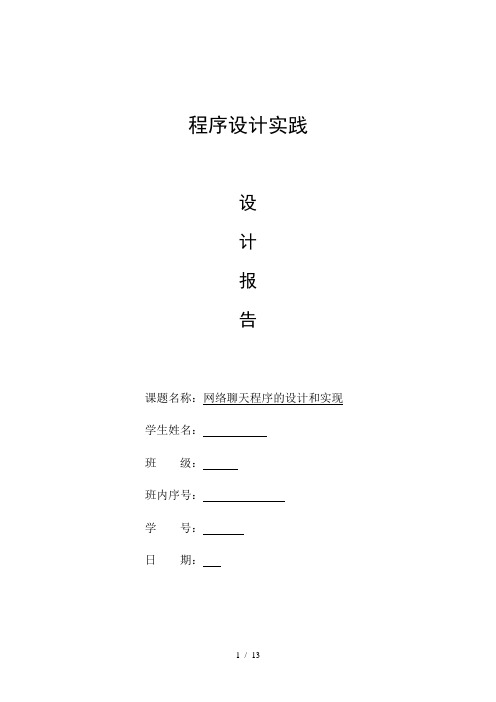 程序设计实践

设

计

报

告

课题名称：网络聊天程序的设计和实现

学生姓名：

班　　级：

班内序号：

学　　号：

日　　期：

1 / 13